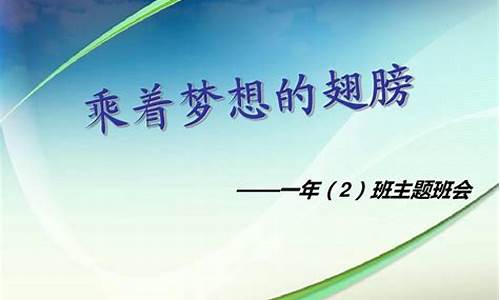 乘着梦想的翅膀

——一年（2）班主题班会